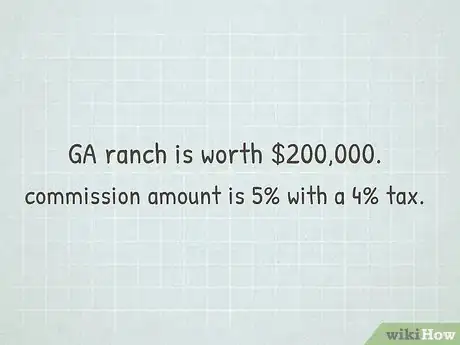 GA ranch is worth \$200,000.
commission amount is 5% with a 4% tax.

wikiHow